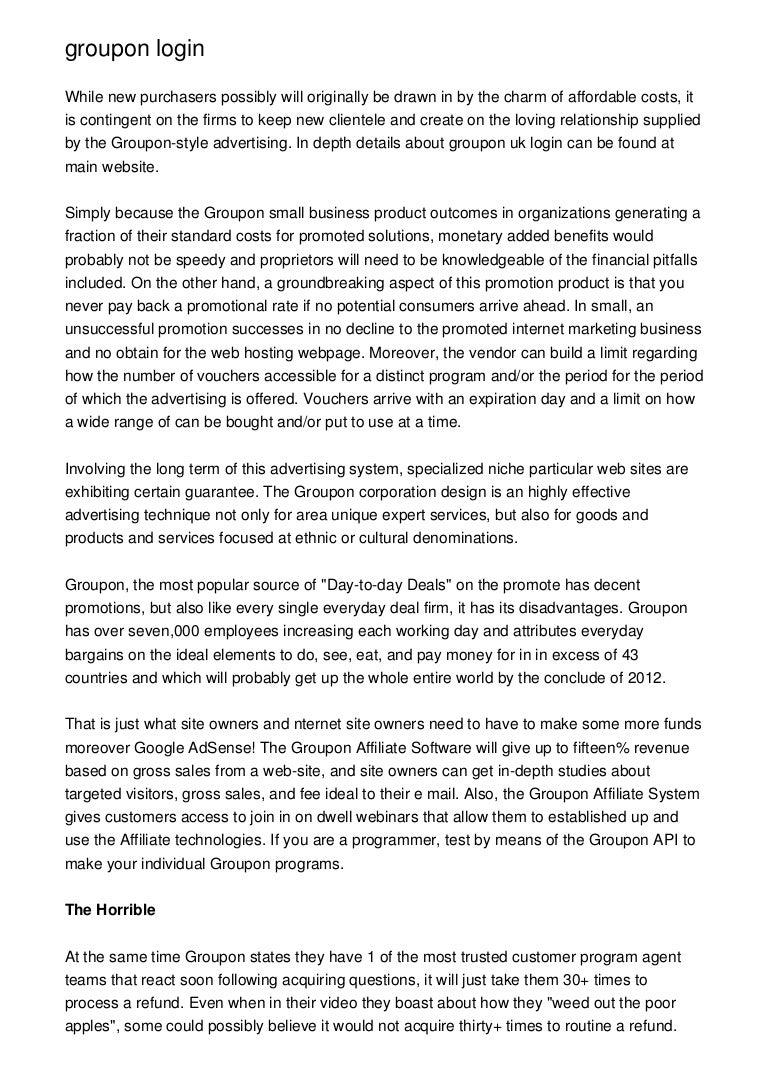 groupon login

While new purchasers possibly will originally be drawn in by the charm of affordable costs, it is contingent on the firms to keep new clientele and create on the loving relationship supplied by the Groupon-style advertising. In depth details about groupon uk login can be found at main website.

Simply because the Groupon small business product outcomes in organizations generating a fraction of their standard costs for promoted solutions, monetary added benefits would probably not be speedy and proprietors will need to be knowledgeable of the financial pitfalls included. On the other hand, a groundbreaking aspect of this promotion product is that you never pay back a promotional rate if no potential consumers arrive ahead. In small, an unsuccessful promotion successes in no decline to the promoted internet marketing business and no obtain for the web hosting webpage. Moreover, the vendor can build a limit regarding how the number of vouchers accessible for a distinct program and/or the period for the period of which the advertising is offered. Vouchers arrive with an expiration day and a limit on how a wide range of can be bought and/or put to use at a time.

Involving the long term of this advertising system, specialized niche particular web sites are exhibiting certain guarantee. The Groupon corporation design is an highly effective advertising technique not only for area unique expert services, but also for goods and products and services focused at ethnic or cultural denominations.

Groupon, the most popular source of "Day-to-day Deals" on the promote has decent promotions, but also like every single everyday deal firm, it has its disadvantages. Groupon has over seven,000 employees increasing each working day and attributes everyday bargains on the ideal elements to do, see, eat, and pay money for in in excess of 43 countries and which will probably get up the whole entire world by the conclude of 2012.

That is just what site owners and nternet site owners need to have to make some more funds moreover Google AdSense! The Groupon Affiliate Software will give up to fifteen% revenue based on gross sales from a web-site, and site owners can get in-depth studies about targeted visitors, gross sales, and fee ideal to their e mail. Also, the Groupon Affiliate System gives customers access to join in on dwell webinars that allow them to established up and use the Affiliate technologies. If you are a programmer, test by means of the Groupon API to make your individual Groupon programs.

The Horrible

At the same time Groupon states they have 1 of the most trusted customer program agent teams that react soon following acquiring questions, it will just take them 30+ times to process a refund. Even when in their video they boast about how they "weed out the poor apples", some could possibly believe it would not acquire thirty+ times to routine a refund.